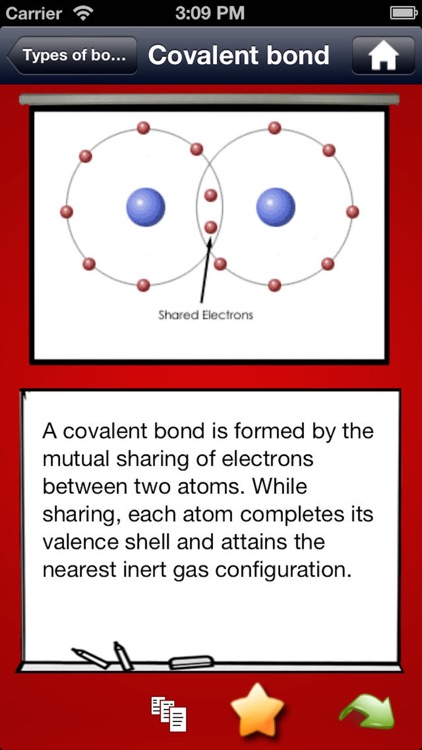 Carrier 3:09 PM

Types of bo... Covalent bond

Shared Electrons

A covalent bond is formed by the mutual sharing of electrons between two atoms. While sharing, each atom completes its valence shell and attains the nearest inert gas configuration.